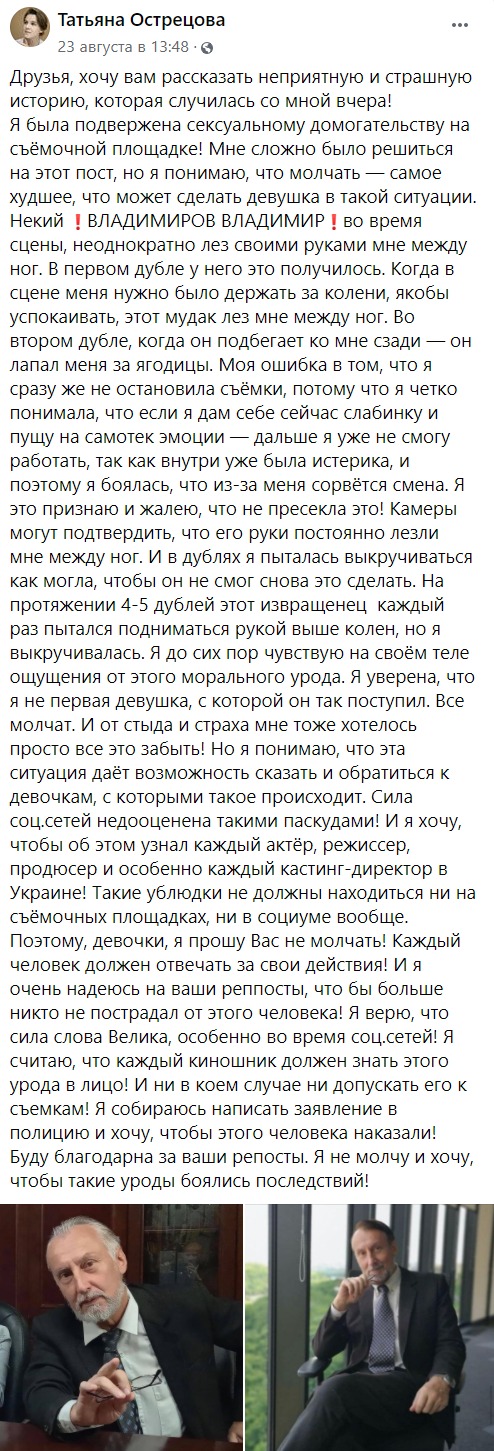 Татьяна Острецова
23 августа в 13:48 ·

Друзья, хочу вам рассказать неприятную и страшную историю, которая случилась со мной вчера!
Я была подвержена сексуальному домогательству на съёмочной площадке! Мне сложно было решиться на этот пост, но я понимаю, что молчать — самое худшее, что может сделать девушка в такой ситуации. Некий ❗ВЛАДИМИРОВ ВЛАДИМИР❗во время сцены, неоднократно лез своими руками мне между ног. В первом дубле у него это получилось. Когда в сцене меня нужно было держать за колени, якобы успокаивать, этот мудак лез мне между ног. Во втором дубле, когда он подбегает ко мне сзади — он лапал меня за ягодицы. Моя ошибка в том, что я сразу же не остановила съёмки, потому что я четко понимала, что если я дам себе сейчас слабинку и пущу на самотек эмоции — дальше я уже не смогу работать, так как внутри уже была истерика, и поэтому я боялась, что из-за меня сорвётся смена. Я это признаю и жалею, что не пресекла это! Камеры могут подтвердить, что его руки постоянно лезли мне между ног. И в дублях я пыталась выкручиваться как могла, чтобы он не смог снова это сделать. На протяжении 4-5 дублей этот извращенец каждый раз пытался подниматься рукой выше колен, но я выкручивалась. Я до сих пор чувствую на своём теле ощущения от этого морального урода. Я уверена, что я не первая девушка, с которой он так поступил. Все молчат. И от стыда и страха мне тоже хотелось просто все это забыть! Но я понимаю, что эта ситуация даёт возможность сказать и обратиться к девочкам, с которыми такое происходит. Сила соц.сетей недооценена такими паскудами! И я хочу, чтобы об этом узнал каждый актёр, режиссер, продюсер и особенно каждый кастинг-директор в Украине! Такие ублюдки не должны находиться ни на съёмочных площадках, ни в социуме вообще. Поэтому, девочки, я прошу Вас не молчать! Каждый человек должен отвечать за свои действия! И я очень надеюсь на ваши реппосты, что бы больше никто не пострадал от этого человека! Я верю, что сила слова Велика, особенно во время соц.сетей! Я считаю, что каждый киношник должен знать этого урода в лицо! И ни в коем случае ни допускать его к съемкам! Я собираюсь написать заявление в полицию и хочу, чтобы этого человека наказали! Буду благодарна за ваши репосты. Я не молчу и хочу, чтобы такие уроды боялись последствий!